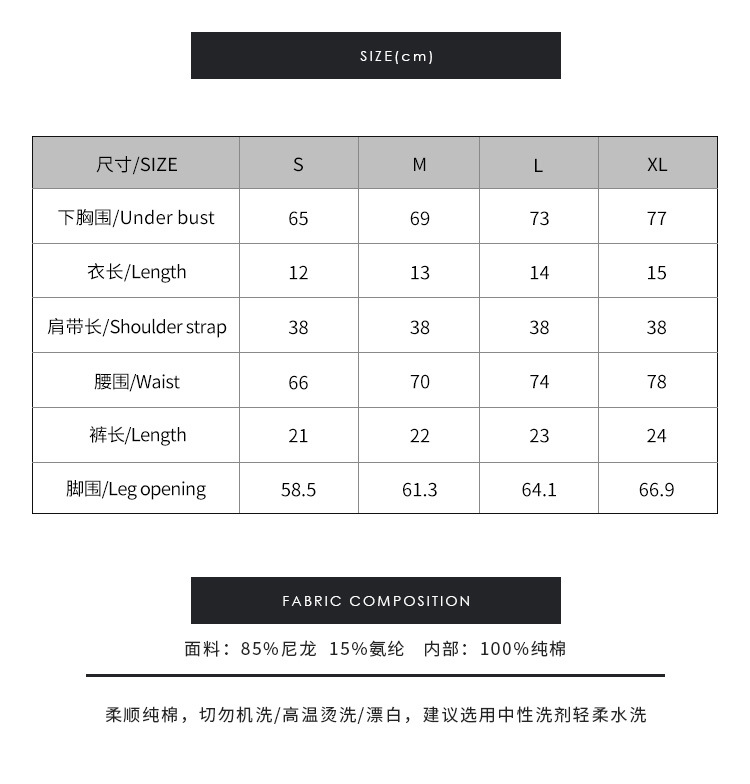 SIZE(cm)

| 尺寸/SIZE | S | M | L | XL |
|---|---|---|---|---|
| 下胸围/Under bust | 65 | 69 | 73 | 77 |
| 衣长/Length | 12 | 13 | 14 | 15 |
| 肩带长/Shoulder strap | 38 | 38 | 38 | 38 |
| 腰围/Waist | 66 | 70 | 74 | 78 |
| 裤长/Length | 21 | 22 | 23 | 24 |
| 脚围/Leg opening | 58.5 | 61.3 | 64.1 | 66.9 |

FABRIC COMPOSITION

面料：85%尼龙 15%氨纶 内部：100%纯棉

柔顺纯棉，切勿机洗/高温烫洗/漂白，建议选用中性洗剂轻柔水洗